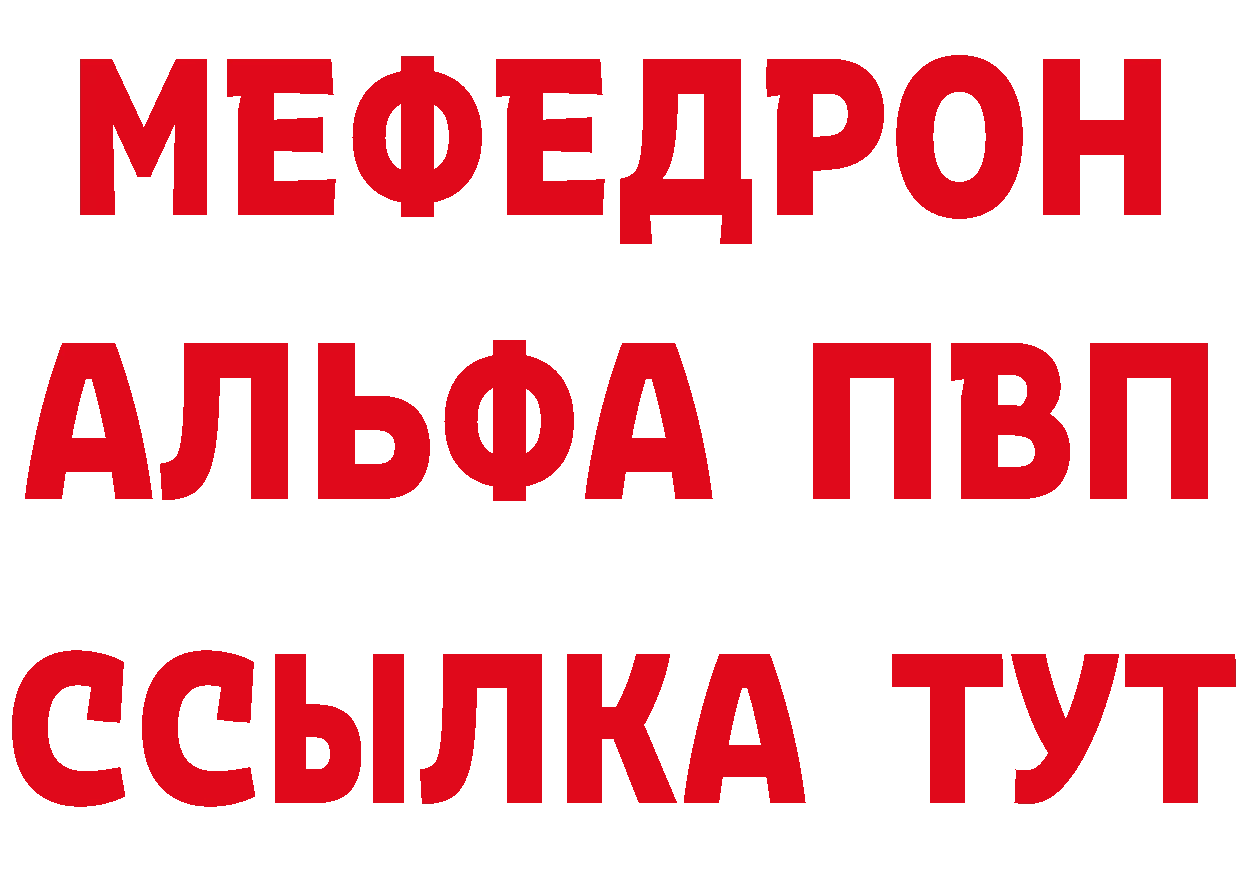 МЕФЕДРОН
АЛЬФА ПВП
ССЫЛКА ТУТ